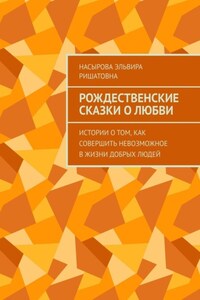 НАСЫРОВА ЭЛЬВИРА РИШАТОВНА

РОЖДЕСТВЕНСКИЕ СКАЗКИ О ЛЮБВИ

ИСТОРИИ О ТОМ, КАК СОВЕРШИТЬ НЕВОЗМОЖНОЕ В ЖИЗНИ ДОБРЫХ ЛЮДЕЙ